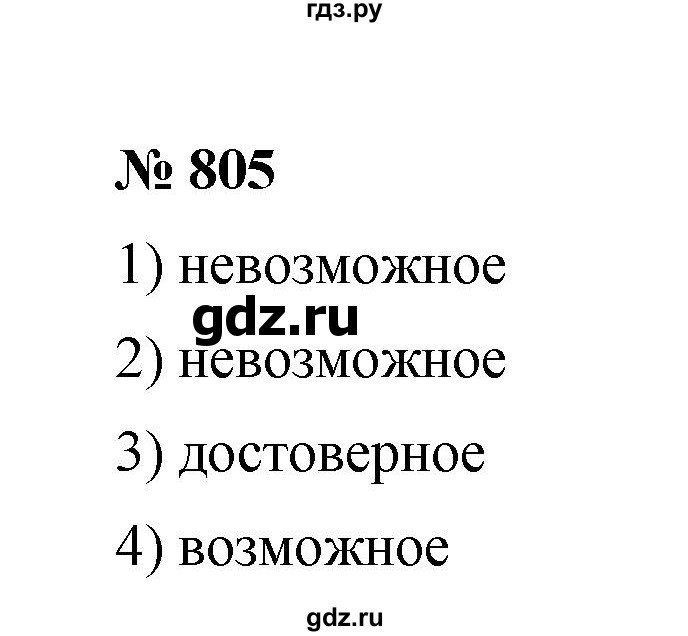 гдз.ру

№ 805

1) невозможное

gdz.ru

2) невозможное

3) достоверное

4) возможное

gdz.ru